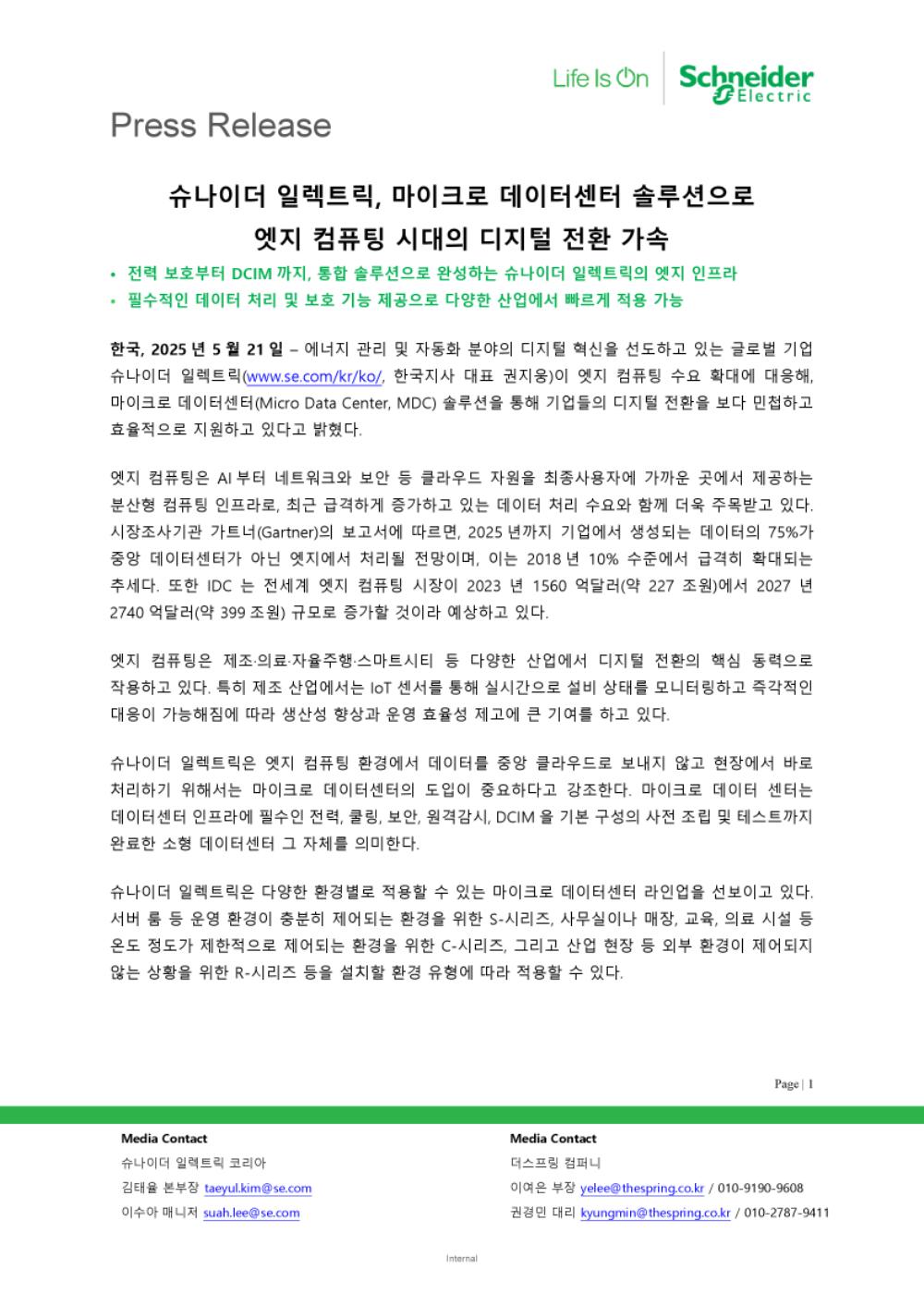 Life Is On Schneider Electric

Press Release

슈나이더 일렉트릭, 마이크로 데이터센터 솔루션으로
엣지 컴퓨팅 시대의 디지털 전환 가속

• 전력 보호부터 DCIM 까지, 통합 솔루션으로 완성하는 슈나이더 일렉트릭의 엣지 인프라
• 필수적인 데이터 처리 및 보호 기능 제공으로 다양한 산업에서 빠르게 적용 가능

한국, 2025 년 5 월 21 일 – 에너지 관리 및 자동화 분야의 디지털 혁신을 선도하고 있는 글로벌 기업 슈나이더 일렉트릭(www.se.com/kr/ko/, 한국지사 대표 권지웅)이 엣지 컴퓨팅 수요 확대에 대응해, 마이크로 데이터센터(Micro Data Center, MDC) 솔루션을 통해 기업들의 디지털 전환을 보다 민첩하고 효율적으로 지원하고 있다고 밝혔다.

엣지 컴퓨팅은 AI 부터 네트워크와 보안 등 클라우드 자원을 최종사용자에 가까운 곳에서 제공하는 분산형 컴퓨팅 인프라로, 최근 급격하게 증가하고 있는 데이터 처리 수요와 함께 더욱 주목받고 있다. 시장조사기관 가트너(Gartner)의 보고서에 따르면, 2025 년까지 기업에서 생성되는 데이터의 75%가 중앙 데이터센터가 아닌 엣지에서 처리될 전망이며, 이는 2018 년 10% 수준에서 급격히 확대되는 추세다. 또한 IDC 는 전세계 엣지 컴퓨팅 시장이 2023 년 1560 억달러(약 227 조원)에서 2027 년 2740 억달러(약 399 조원) 규모로 증가할 것이라 예상하고 있다.

엣지 컴퓨팅은 제조·의료·자율주행·스마트시티 등 다양한 산업에서 디지털 전환의 핵심 동력으로 작용하고 있다. 특히 제조 산업에서는 IoT 센서를 통해 실시간으로 설비 상태를 모니터링하고 즉각적인 대응이 가능해짐에 따라 생산성 향상과 운영 효율성 제고에 큰 기여를 하고 있다.

슈나이더 일렉트릭은 엣지 컴퓨팅 환경에서 데이터를 중앙 클라우드로 보내지 않고 현장에서 바로 처리하기 위해서는 마이크로 데이터센터의 도입이 중요하다고 강조한다. 마이크로 데이터 센터는 데이터센터 인프라에 필수인 전력, 쿨링, 보안, 원격감시, DCIM 을 기본 구성의 사전 조립 및 테스트까지 완료한 소형 데이터센터 그 자체를 의미한다.

슈나이더 일렉트릭은 다양한 환경별로 적용할 수 있는 마이크로 데이터센터 라인업을 선보이고 있다. 서버 룸 등 운영 환경이 충분히 제어되는 환경을 위한 S-시리즈, 사무실이나 매장, 교육, 의료 시설 등 온도 정도가 제한적으로 제어되는 환경을 위한 C-시리즈, 그리고 산업 현장 등 외부 환경이 제어되지 않는 상황을 위한 R-시리즈 등을 설치할 환경 유형에 따라 적용할 수 있다.

Page | 1

Media Contact
슈나이더 일렉트릭 코리아
김태율 본부장 taeyul.kim@se.com
이수아 매니저 suah.lee@se.com

Media Contact
더스프링 컴퍼니
이여은 부장 yelee@thespring.co.kr / 010-9190-9608
권경민 대리 kyungmin@thespring.co.kr / 010-2787-9411

Internal